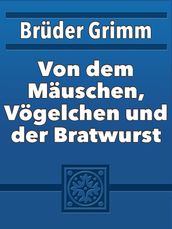 Brüder Grimm

Von dem Mäuschen, Vögelchen und der Bratwurst